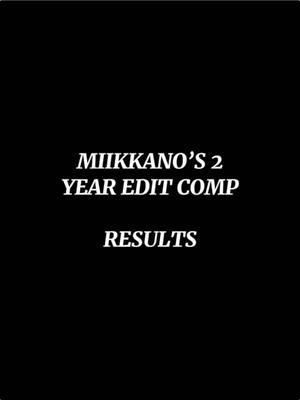 MIIKKANO'S 2 YEAR EDIT COMP

RESULTS